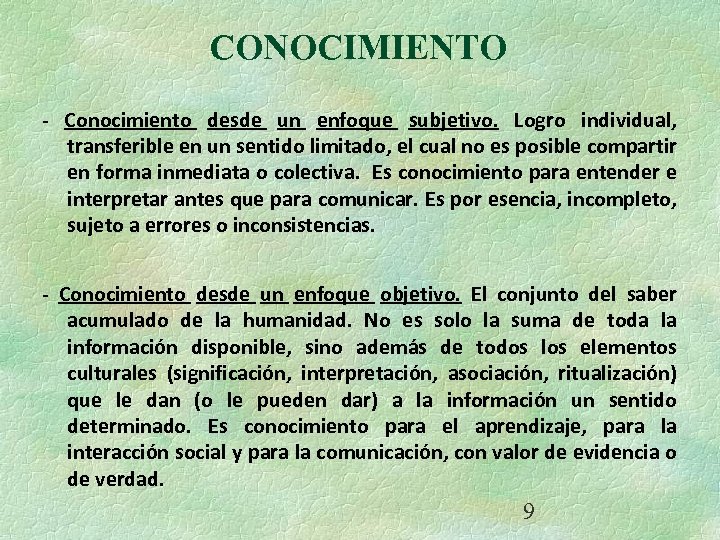 CONOCIMIENTO

- Conocimiento desde un enfoque subjetivo. Logro individual, transferible en un sentido limitado, el cual no es posible compartir en forma inmediata o colectiva. Es conocimiento para entender e interpretar antes que para comunicar. Es por esencia, incompleto, sujeto a errores o inconsistencias.

- Conocimiento desde un enfoque objetivo. El conjunto del saber acumulado de la humanidad. No es solo la suma de toda la información disponible, sino además de todos los elementos culturales (significación, interpretación, asociación, ritualización) que le dan (o le pueden dar) a la información un sentido determinado. Es conocimiento para el aprendizaje, para la interacción social y para la comunicación, con valor de evidencia o de verdad.

9